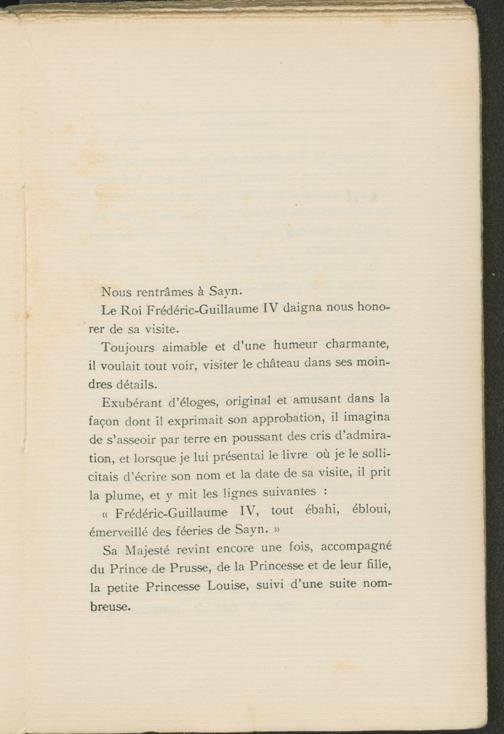 Nous rentrâmes à Sayn.

Le Roi Frédéric-Guillaume IV daigna nous honorer de sa visite.

Toujours aimable et d'une humeur charmante, il voulait tout voir, visiter le château dans ses moindres détails.

Exubérant d'éloges, original et amusant dans la façon dont il exprimait son approbation, il imagina de s'asseoir par terre en poussant des cris d'admiration, et lorsque je lui présentai le livre où je le sollicitais d'écrire son nom et la date de sa visite, il prit la plume, et y mit les lignes suivantes :

« Frédéric-Guillaume IV, tout ébahi, ébloui, émerveillé des féeries de Sayn. »

Sa Majesté revint encore une fois, accompagné du Prince de Prusse, de la Princesse et de leur fille, la petite Princesse Louise, suivi d'une suite nombreuse.